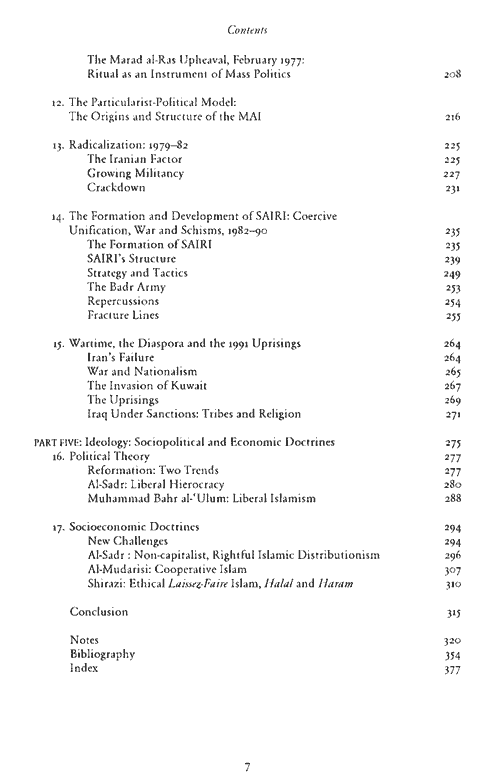 Contents

The Marad al-Ras Upheaval, February 1977: Ritual as an Instrument of Mass Politics 208

12. The Particularist-Political Model: The Origins and Structure of the MAI 216

13. Radicalization: 1979–82 225
The Iranian Factor 225
Growing Militancy 227
Crackdown 231

14. The Formation and Development of SAIRI: Coercive Unification, War and Schisms, 1982–90 235
The Formation of SAIRI 235
SAIRI's Structure 239
Strategy and Tactics 249
The Badr Army 253
Repercussions 254
Fracture Lines 255

15. Wartime, the Diaspora and the 1991 Uprisings 264
Iran's Failure 264
War and Nationalism 265
The Invasion of Kuwait 267
The Uprisings 269
Iraq Under Sanctions: Tribes and Religion 271

PART FIVE: Ideology: Sociopolitical and Economic Doctrines 275
16. Political Theory 277
Reformation: Two Trends 277
Al-Sadr: Liberal Hierocracy 280
Muhammad Bahr al-'Ulum: Liberal Islamism 288

17. Socioeconomic Doctrines 294
New Challenges 294
Al-Sadr : Non-capitalist, Rightful Islamic Distributionism 296
Al-Mudarisi: Cooperative Islam 307
Shirazi: Ethical Laissez-Faire Islam, Halal and Haram 310

Conclusion 315

Notes 320
Bibliography 354
Index 377

7